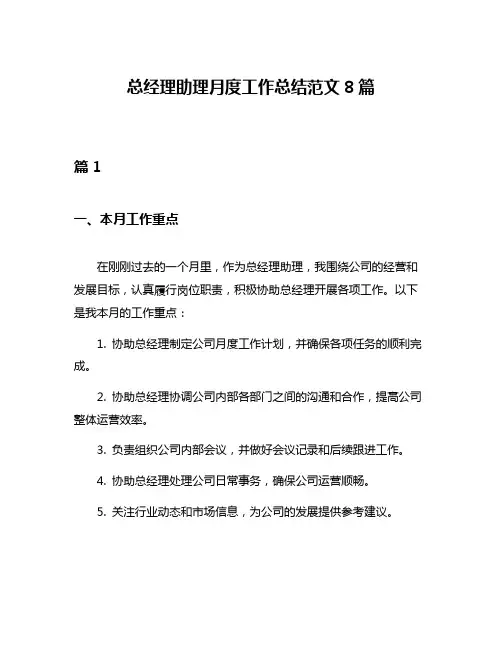 总经理助理月度工作总结范文 8 篇

篇 1

一、本月工作重点

在刚刚过去的一个月里，作为总经理助理，我围绕公司的经营和发展目标，认真履行岗位职责，积极协助总经理开展各项工作。以下是我本月的工作重点：

1. 协助总经理制定公司月度工作计划，并确保各项任务的顺利完成。

2. 协助总经理协调公司内部各部门之间的沟通和合作，提高公司整体运营效率。

3. 负责组织公司内部会议，并做好会议记录和后续跟进工作。

4. 协助总经理处理公司日常事务，确保公司运营顺畅。

5. 关注行业动态和市场信息，为公司的发展提供参考建议。